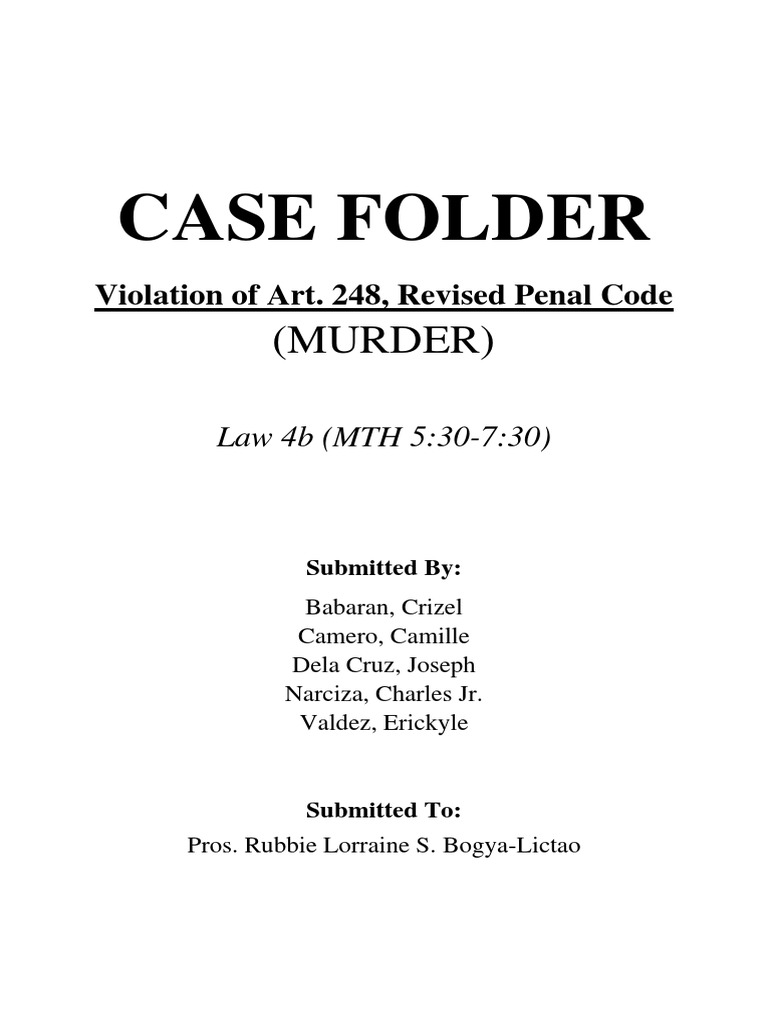 CASE FOLDER

Violation of Art. 248, Revised Penal Code
(MURDER)

Law 4b (MTH 5:30-7:30)

Submitted By:

Babaran, Crizel
Camero, Camille
Dela Cruz, Joseph
Narciza, Charles Jr.
Valdez, Erickyle

Submitted To:

Pros. Rubbie Lorraine S. Bogya-Lictao